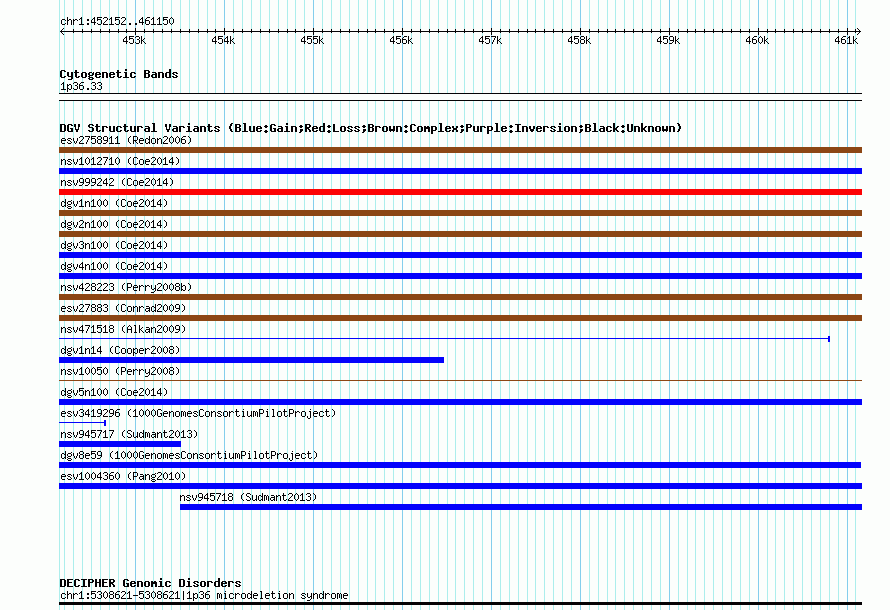 chr1:452152..461150

453k 454k 455k 456k 457k 458k 459k 460k 461k

Cytogenetic Bands
1p36.33

DGV Structural Variants (Blue:Gain;Red:Loss;Brown:Complex;Purple:Inversion;Black:Unknown)
esv2758911 (Redon2006)
nsv1012710 (Coe2014)
nsv999242 (Coe2014)
dgv1n100 (Coe2014)
dgv2n100 (Coe2014)
dgv3n100 (Coe2014)
dgv4n100 (Coe2014)
nsv428223 (Perry2008b)
esv27883 (Conrad2009)
nsv471518 (Alkan2009)
dgv1n14 (Cooper2008)
nsv10050 (Perry2008)
dgv5n100 (Coe2014)
esv3419296 (1000GenomesConsortiumPilotProject)
nsv945717 (Sudmant2013)
dgv8e59 (1000GenomesConsortiumPilotProject)
esv1004360 (Pang2010)
nsv945718 (Sudmant2013)

DECIPHER Genomic Disorders
chr1:5308621-5308621|1p36 microdeletion syndrome